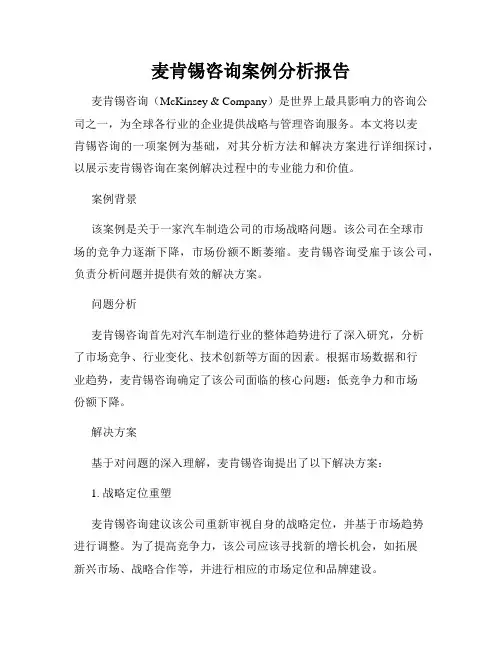 麦肯锡咨询案例分析报告

麦肯锡咨询（McKinsey & Company）是世界上最具影响力的咨询公司之一，为全球各行业的企业提供战略与管理咨询服务。本文将以麦肯锡咨询的一项案例为基础，对其分析方法和解决方案进行详细探讨，以展示麦肯锡咨询在案例解决过程中的专业能力和价值。

案例背景

该案例是关于一家汽车制造公司的市场战略问题。该公司在全球市场的竞争力逐渐下降，市场份额不断萎缩。麦肯锡咨询受雇于该公司，负责分析问题并提供有效的解决方案。

问题分析

麦肯锡咨询首先对汽车制造行业的整体趋势进行了深入研究，分析了市场竞争、行业变化、技术创新等方面的因素。根据市场数据和行业趋势，麦肯锡咨询确定了该公司面临的核心问题：低竞争力和市场份额下降。

解决方案

基于对问题的深入理解，麦肯锡咨询提出了以下解决方案：

1. 战略定位重塑

麦肯锡咨询建议该公司重新审视自身的战略定位，并基于市场趋势进行调整。为了提高竞争力，该公司应该寻找新的增长机会，如拓展新兴市场、战略合作等，并进行相应的市场定位和品牌建设。